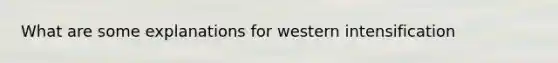 What are some explanations for western intensification